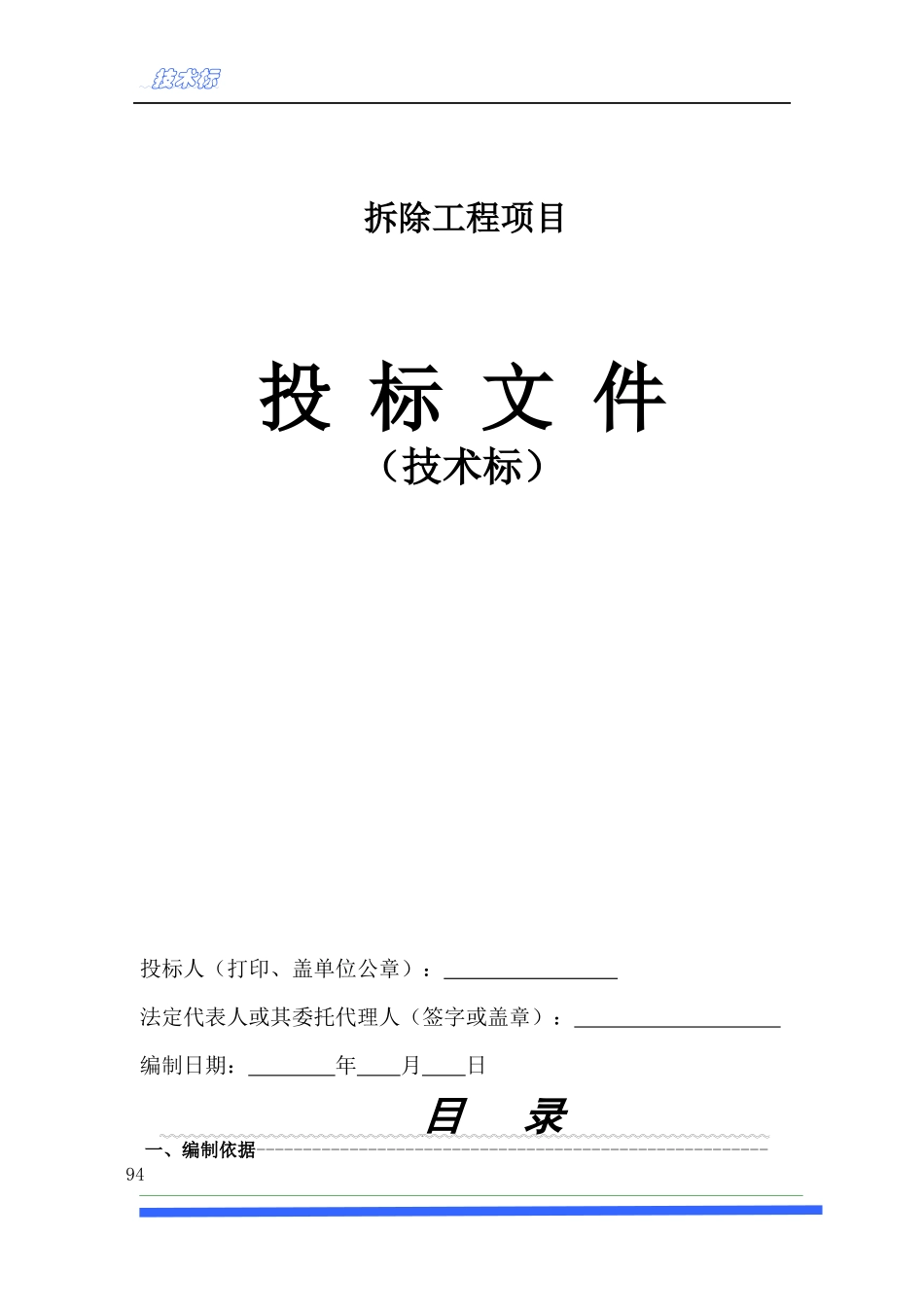 技术标

拆除工程项目

投 标 文 件
（技术标）

投标人（打印、盖单位公章）：________________

法定代表人或其委托代理人（签字或盖章）：___________________

编制日期：________年____月____日

目 录

一、编制依据------------------------------------------------------

94